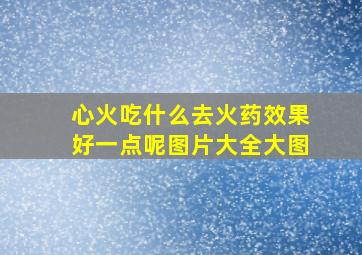 心火吃什么去火药效果好一点呢图片大全大图